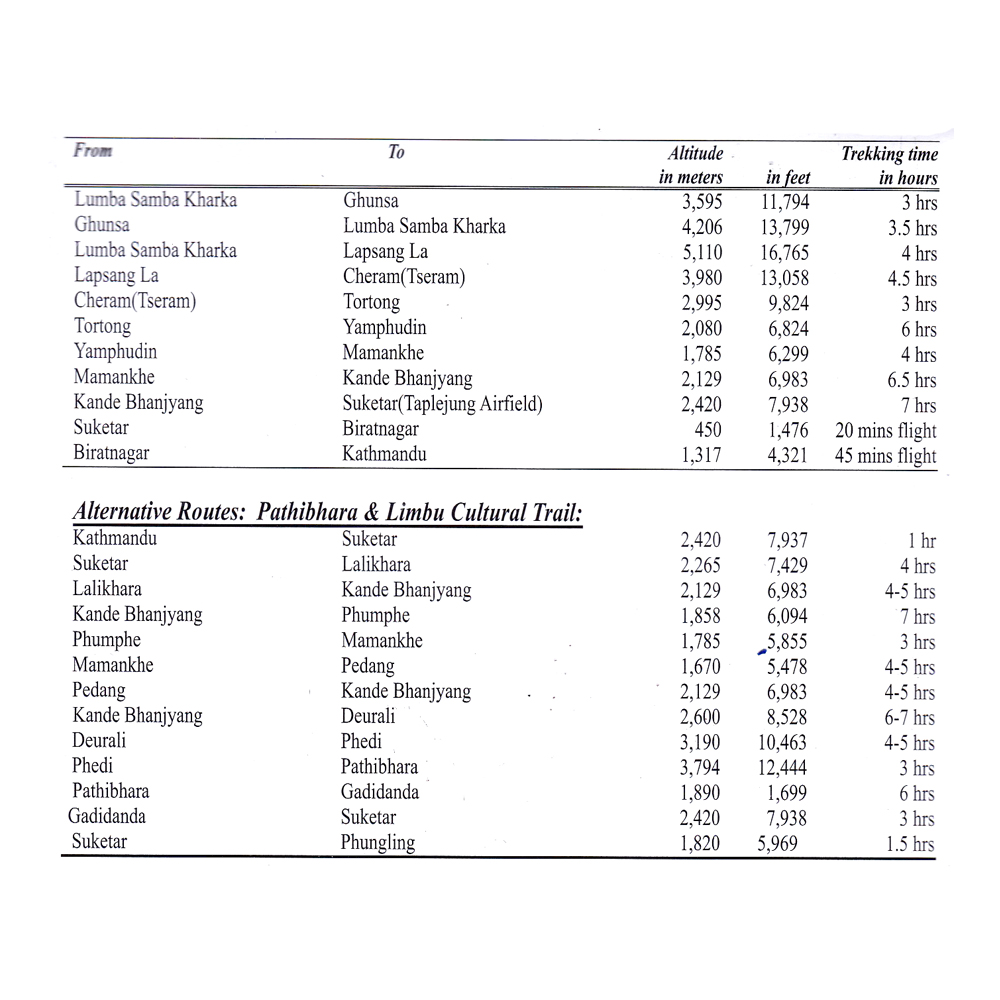 | From | To | Altitude in meters | in feet | Trekking time in hours |
|---|---|---|---|---|
| Lumba Samba Kharka | Ghunsa | 3,595 | 11,794 | 3 hrs |
| Ghunsa | Lumba Samba Kharka | 4,206 | 13,799 | 3.5 hrs |
| Lumba Samba Kharka | Lapsang La | 5,110 | 16,765 | 4 hrs |
| Lapsang La | Cheram(Tseram) | 3,980 | 13,058 | 4.5 hrs |
| Cheram(Tseram) | Tortong | 2,995 | 9,824 | 3 hrs |
| Tortong | Yamphudin | 2,080 | 6,824 | 6 hrs |
| Yamphudin | Mamankhe | 1,785 | 6,299 | 4 hrs |
| Mamankhe | Kande Bhanjyang | 2,129 | 6,983 | 6.5 hrs |
| Kande Bhanjyang | Suketar(Taplejung Airfield) | 2,420 | 7,938 | 7 hrs |
| Suketar | Biratnagar | 450 | 1,476 | 20 mins flight |
| Biratnagar | Kathmandu | 1,317 | 4,321 | 45 mins flight |

Alternative Routes: Pathibhara & Limbu Cultural Trail:

| Kathmandu | Suketar | 2,420 | 7,937 | 1 hr |
|---|---|---|---|---|
| Suketar | Lalikhara | 2,265 | 7,429 | 4 hrs |
| Lalikhara | Kande Bhanjyang | 2,129 | 6,983 | 4-5 hrs |
| Kande Bhanjyang | Phumphe | 1,858 | 6,094 | 7 hrs |
| Phumphe | Mamankhe | 1,785 | 5,855 | 3 hrs |
| Mamankhe | Pedang | 1,670 | 5,478 | 4-5 hrs |
| Pedang | Kande Bhanjyang | 2,129 | 6,983 | 4-5 hrs |
| Kande Bhanjyang | Deurali | 2,600 | 8,528 | 6-7 hrs |
| Deurali | Phedi | 3,190 | 10,463 | 4-5 hrs |
| Phedi | Pathibhara | 3,794 | 12,444 | 3 hrs |
| Pathibhara | Gadidanda | 1,890 | 1,699 | 6 hrs |
| Gadidanda | Suketar | 2,420 | 7,938 | 3 hrs |
| Suketar | Phungling | 1,820 | 5,969 | 1.5 hrs |